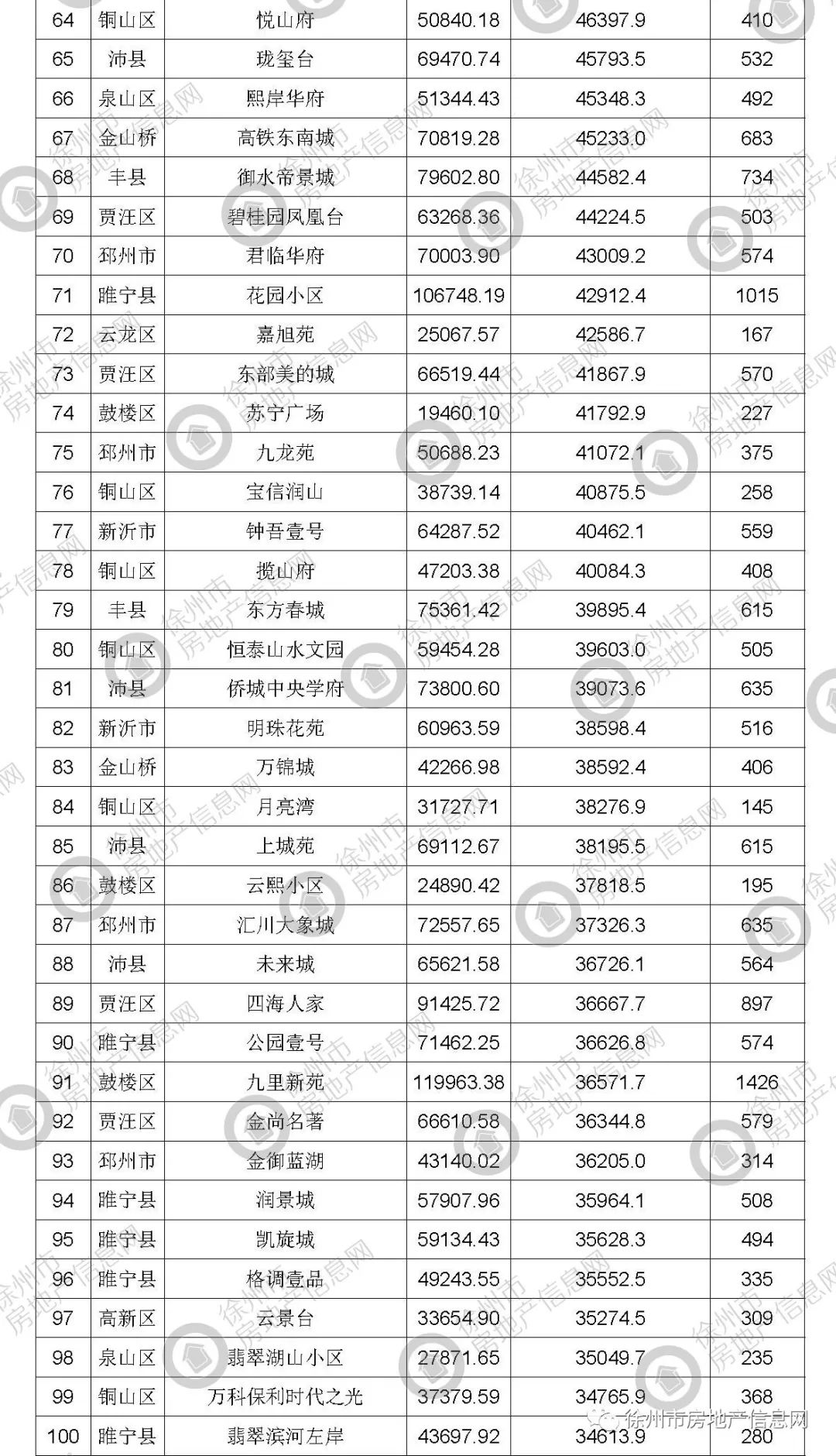 | 64 | 铜山区 | 悦山府 | 50840.18 | 46397.9 | 410 |
|---|---|---|---|---|---|
| 65 | 沛县 | 珑玺台 | 69470.74 | 45793.5 | 532 |
| 66 | 泉山区 | 熙岸华府 | 51344.43 | 45348.3 | 492 |
| 67 | 金山桥 | 高铁东南城 | 70819.28 | 45233.0 | 683 |
| 68 | 丰县 | 御水帝景城 | 79602.80 | 44582.4 | 734 |
| 69 | 贾汪区 | 碧桂园凤凰台 | 63268.36 | 44224.5 | 503 |
| 70 | 邳州市 | 君临华府 | 70003.90 | 43009.2 | 574 |
| 71 | 睢宁县 | 花园小区 | 106748.19 | 42912.4 | 1015 |
| 72 | 云龙区 | 嘉旭苑 | 25067.57 | 42586.7 | 167 |
| 73 | 贾汪区 | 东部美的城 | 66519.44 | 41867.9 | 570 |
| 74 | 鼓楼区 | 苏宁广场 | 19460.10 | 41792.9 | 227 |
| 75 | 邳州市 | 九龙苑 | 50688.23 | 41072.1 | 375 |
| 76 | 铜山区 | 宝信润山 | 38739.14 | 40875.5 | 258 |
| 77 | 新沂市 | 钟吾壹号 | 64287.52 | 40462.1 | 559 |
| 78 | 铜山区 | 揽山府 | 47203.38 | 40084.3 | 408 |
| 79 | 丰县 | 东方春城 | 75361.42 | 39895.4 | 615 |
| 80 | 铜山区 | 恒泰山水文园 | 59454.28 | 39603.0 | 505 |
| 81 | 沛县 | 侨城中央学府 | 73800.60 | 39073.6 | 635 |
| 82 | 新沂市 | 明珠花苑 | 60963.59 | 38598.4 | 516 |
| 83 | 金山桥 | 万锦城 | 42266.98 | 38592.4 | 406 |
| 84 | 铜山区 | 月亮湾 | 31727.71 | 38276.9 | 145 |
| 85 | 沛县 | 上城苑 | 69112.67 | 38195.5 | 615 |
| 86 | 鼓楼区 | 云熙小区 | 24890.42 | 37818.5 | 195 |
| 87 | 邳州市 | 汇川大象城 | 72557.65 | 37326.3 | 635 |
| 88 | 沛县 | 未来城 | 65621.58 | 36726.1 | 564 |
| 89 | 贾汪区 | 四海人家 | 91425.72 | 36667.7 | 897 |
| 90 | 睢宁县 | 公园壹号 | 71462.25 | 36626.8 | 574 |
| 91 | 鼓楼区 | 九里新苑 | 119963.38 | 36571.7 | 1426 |
| 92 | 贾汪区 | 金尚名著 | 66610.58 | 36344.8 | 579 |
| 93 | 邳州市 | 金御蓝湖 | 43140.02 | 36205.0 | 314 |
| 94 | 睢宁县 | 润景城 | 57907.96 | 35964.1 | 508 |
| 95 | 睢宁县 | 凯旋城 | 59134.43 | 35628.3 | 494 |
| 96 | 睢宁县 | 格调壹品 | 49243.55 | 35552.5 | 335 |
| 97 | 高新区 | 云景台 | 33654.90 | 35274.5 | 309 |
| 98 | 泉山区 | 翡翠湖山小区 | 27871.65 | 35049.7 | 235 |
| 99 | 铜山区 | 万科保利时代之光 | 37379.59 | 34765.9 | 368 |
| 100 | 睢宁县 | 翡翠滨河左岸 | 43697.92 | 34613.9 | 280 |

徐州市房地产信息网